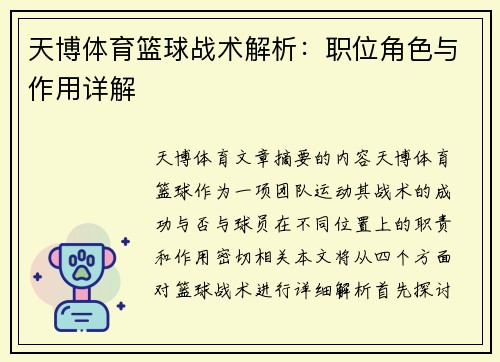 天博体育篮球战术解析：职位角色与作用详解

天博体育文章摘要的内容天博体育篮球作为一项团队运动其战术的成功与否与球员在不同位置上的职责和作用密切相关本文将从四个方面对篮球战术进行详细解析首先探讨